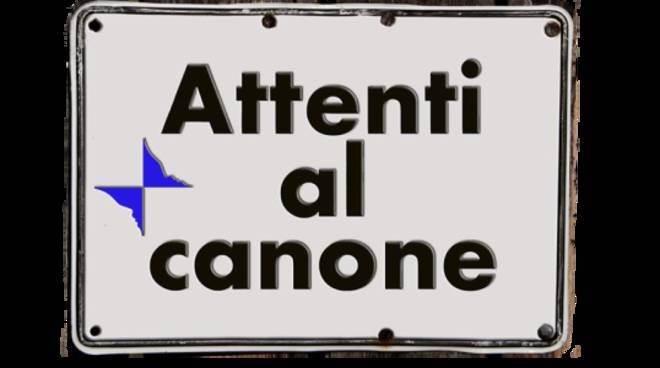 Attenti
al
canone